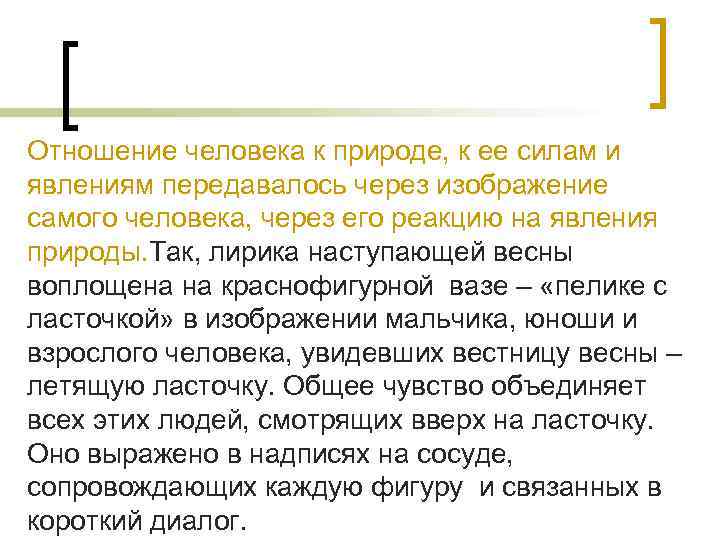 Отношение человека к природе, к ее силам и явлениям передавалось через изображение самого человека, через его реакцию на явления природы.Так, лирика наступающей весны воплощена на краснофигурной вазе – «пелике с ласточкой» в изображении мальчика, юноши и взрослого человека, увидевших вестницу весны – летящую ласточку. Общее чувство объединяет всех этих людей, смотрящих вверх на ласточку. Оно выражено в надписях на сосуде, сопровождающих каждую фигуру и связанных в короткий диалог.